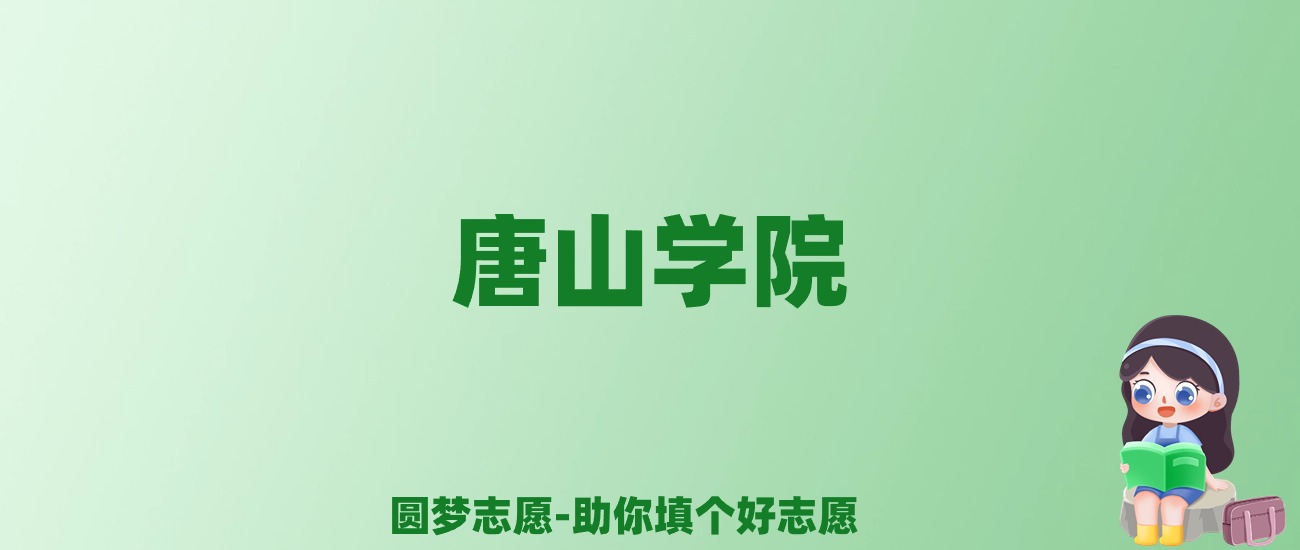 唐山学院

圆梦志愿-助你填个好志愿